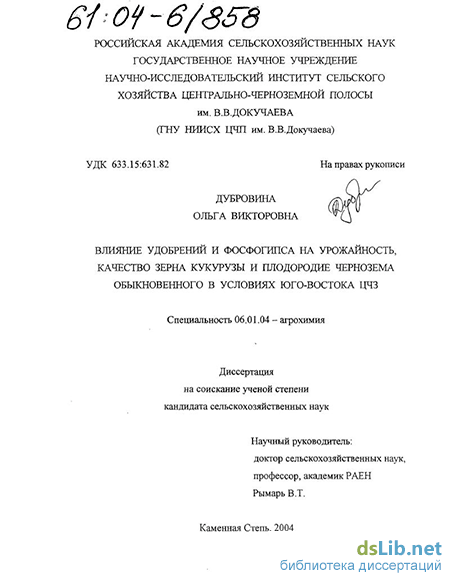 61:04-6/858

РОССИЙСКАЯ АКАДЕМИЯ СЕЛЬСКОХОЗЯЙСТВЕННЫХ НАУК
ГОСУДАРСТВЕННОЕ НАУЧНОЕ УЧРЕЖДЕНИЕ
НАУЧНО-ИССЛЕДОВАТЕЛЬСКИЙ ИНСТИТУТ СЕЛЬСКОГО
ХОЗЯЙСТВА ЦЕНТРАЛЬНО-ЧЕРНОЗЕМНОЙ ПОЛОСЫ
им. В.В.ДОКУЧАЕВА
(ГНУ НИИСХ ЦЧП им. В.В.Докучаева)

УДК 633.15:631.82

На правах рукописи

ДУБРОВИНА
ОЛЬГА ВИКТОРОВНА

ВЛИЯНИЕ УДОБРЕНИЙ И ФОСФОГИПСА НА УРОЖАЙНОСТЬ, КАЧЕСТВО ЗЕРНА КУКУРУЗЫ И ПЛОДОРОДИЕ ЧЕРНОЗЕМА ОБЫКНОВЕННОГО В УСЛОВИЯХ ЮГО-ВОСТОКА ЦЧЗ

Специальность 06.01.04 – агрохимия

Диссертация
на соискание ученой степени
кандидата сельскохозяйственных наук

Научный руководитель:
доктор сельскохозяйственных наук,
профессор, академик РАЕН
Рымарь В.Т.

Каменная Степь. 2004

dsLib.net
библиотека диссертаций